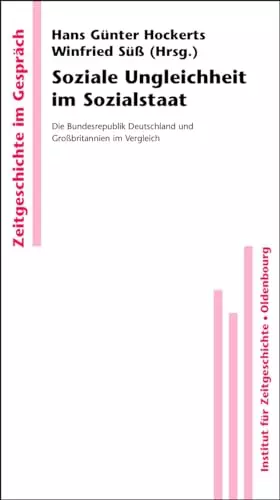 Zeitgeschichte im Gespräch

Hans Günter Hockerts
Winfried Süß (Hrsg.)

Soziale Ungleichheit im Sozialstaat

Die Bundesrepublik Deutschland und Großbritannien im Vergleich

Institut für Zeitgeschichte • Oldenbourg